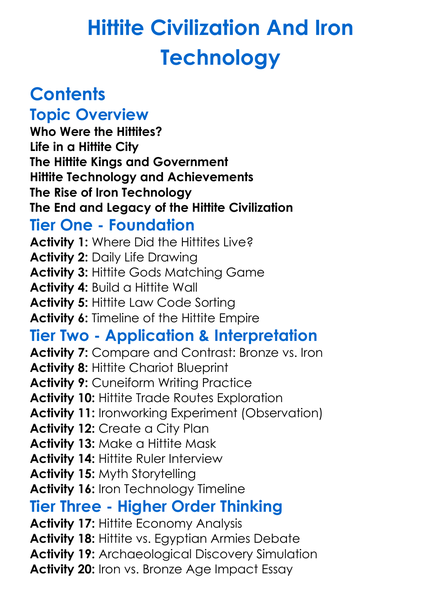 Hittite Civilization And Iron Technology

Contents

Topic Overview

Who Were the Hittites?
Life in a Hittite City
The Hittite Kings and Government
Hittite Technology and Achievements
The Rise of Iron Technology
The End and Legacy of the Hittite Civilization

Tier One - Foundation

Activity 1: Where Did the Hittites Live?
Activity 2: Daily Life Drawing
Activity 3: Hittite Gods Matching Game
Activity 4: Build a Hittite Wall
Activity 5: Hittite Law Code Sorting
Activity 6: Timeline of the Hittite Empire

Tier Two - Application & Interpretation

Activity 7: Compare and Contrast: Bronze vs. Iron
Activity 8: Hittite Chariot Blueprint
Activity 9: Cuneiform Writing Practice
Activity 10: Hittite Trade Routes Exploration
Activity 11: Ironworking Experiment (Observation)
Activity 12: Create a City Plan
Activity 13: Make a Hittite Mask
Activity 14: Hittite Ruler Interview
Activity 15: Myth Storytelling
Activity 16: Iron Technology Timeline

Tier Three - Higher Order Thinking

Activity 17: Hittite Economy Analysis
Activity 18: Hittite vs. Egyptian Armies Debate
Activity 19: Archaeological Discovery Simulation
Activity 20: Iron vs. Bronze Age Impact Essay